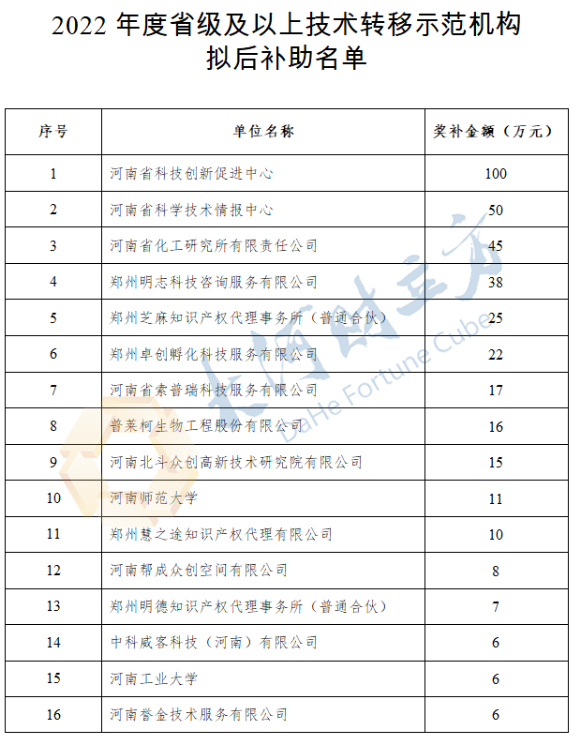 2022 年度省级及以上技术转移示范机构拟后补助名单

| 序号 | 单位名称 | 奖补金额（万元） |
|---|---|---|
| 1 | 河南省科技创新促进中心 | 100 |
| 2 | 河南省科学技术情报中心 | 50 |
| 3 | 河南省化工研究所有限责任公司 | 45 |
| 4 | 郑州明志科技咨询服务有限公司 | 38 |
| 5 | 郑州芝麻知识产权代理事务所（普通合伙） | 25 |
| 6 | 郑州卓创孵化科技服务有限公司 | 22 |
| 7 | 河南省索普瑞科技服务有限公司 | 17 |
| 8 | 普莱柯生物工程股份有限公司 | 16 |
| 9 | 河南北斗众创高新技术研究院有限公司 | 15 |
| 10 | 河南师范大学 | 11 |
| 11 | 郑州慧之途知识产权代理有限公司 | 10 |
| 12 | 河南帮成众创空间有限公司 | 8 |
| 13 | 郑州明德知识产权代理事务所（普通合伙） | 7 |
| 14 | 中科威客科技（河南）有限公司 | 6 |
| 15 | 河南工业大学 | 6 |
| 16 | 河南誉金技术服务有限公司 | 6 |

大河财立方 DaHe Fortune Cube